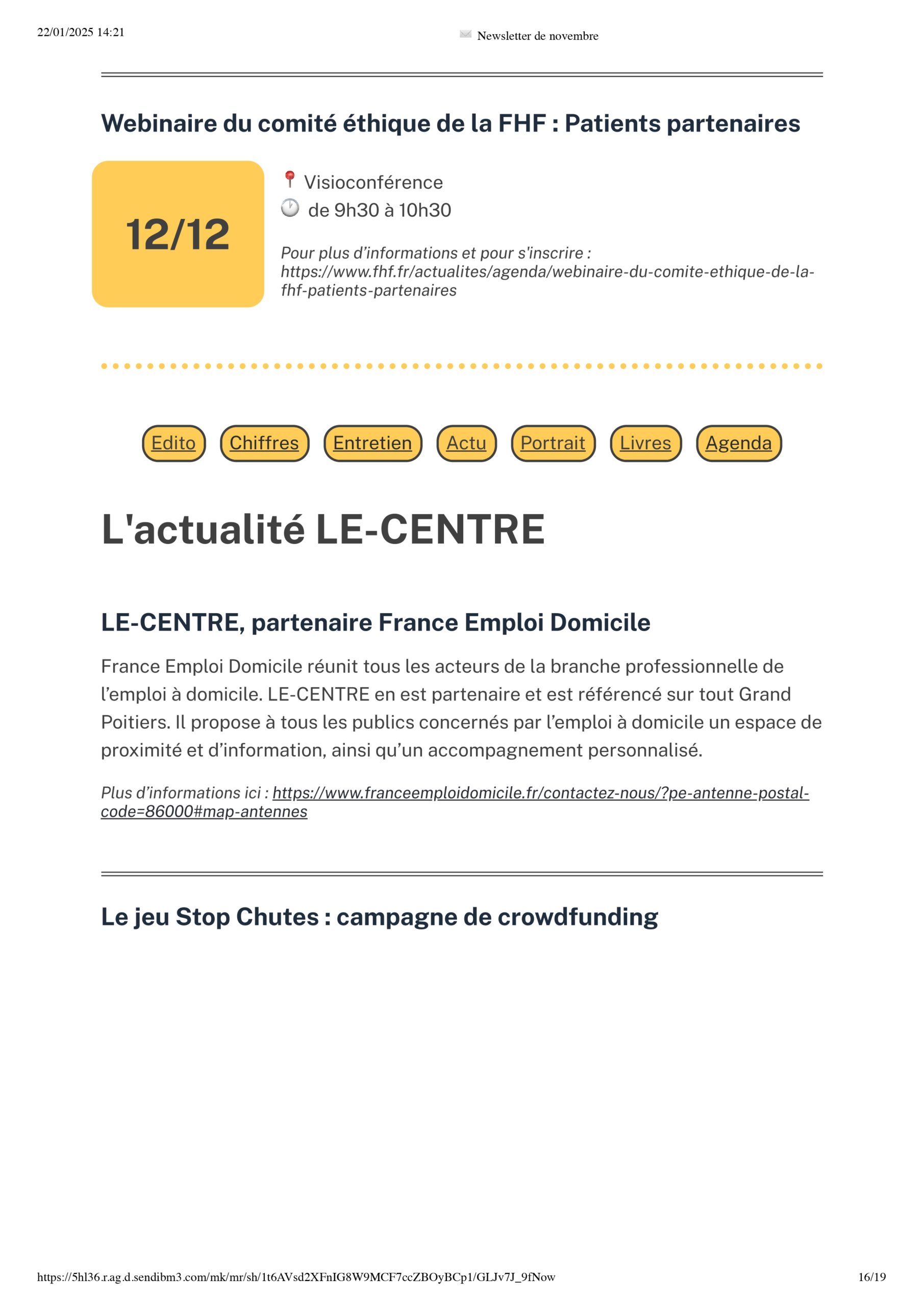 22/01/2025 14:21

Newsletter de novembre

Webinaire du comité éthique de la FHF : Patients partenaires

12/12

Visioconférence
de 9h30 à 10h30

Pour plus d'informations et pour s'inscrire : https://www.fhf.fr/actualites/agenda/webinaire-du-comite-ethique-de-la-fhf-patients-partenaires

Edito Chiffres Entretien Actu Portrait Livres Agenda

L'actualité LE-CENTRE

LE-CENTRE, partenaire France Emploi Domicile

France Emploi Domicile réunit tous les acteurs de la branche professionnelle de l'emploi à domicile. LE-CENTRE en est partenaire et est référencé sur tout Grand Poitiers. Il propose à tous les publics concernés par l'emploi à domicile un espace de proximité et d'information, ainsi qu'un accompagnement personnalisé.

Plus d'informations ici : https://www.franceemploidomicile.fr/contactez-nous/?pe-antenne-postal-code=86000#map-antennes

Le jeu Stop Chutes : campagne de crowdfunding

https://5hl36.r.ag.d.sendibm3.com/mk/mr/sh/1t6AVsd2XFnIG8W9MCF7ccZBOyBCp1/GLJv7J_9fNow 16/19